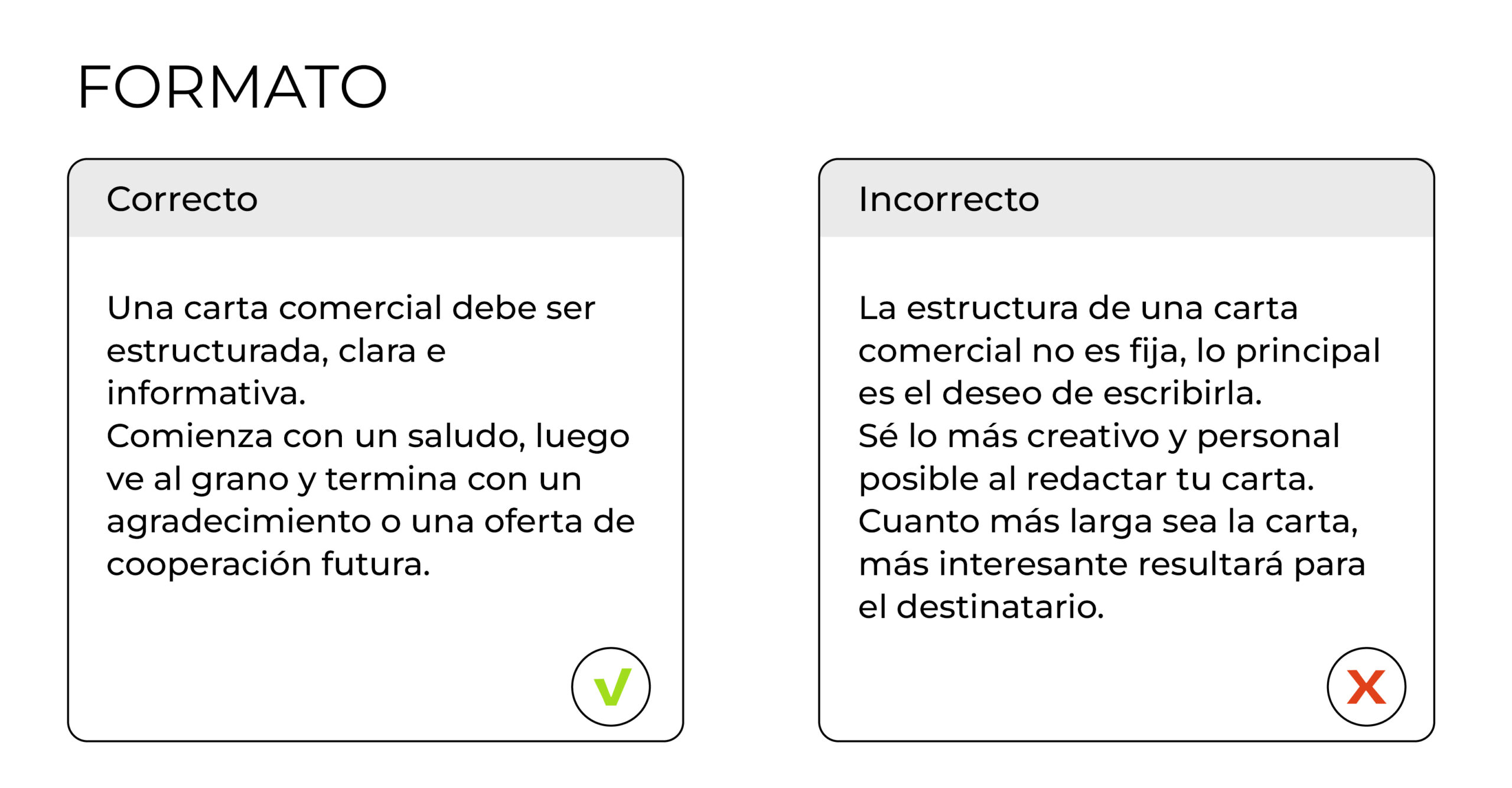 FORMATO

Correcto

Una carta comercial debe ser estructurada, clara e informativa.
Comienza con un saludo, luego ve al grano y termina con un agradecimiento o una oferta de cooperación futura.

Incorrecto

La estructura de una carta comercial no es fija, lo principal es el deseo de escribirla.
Sé lo más creativo y personal posible al redactar tu carta.
Cuanto más larga sea la carta, más interesante resultará para el destinatario.